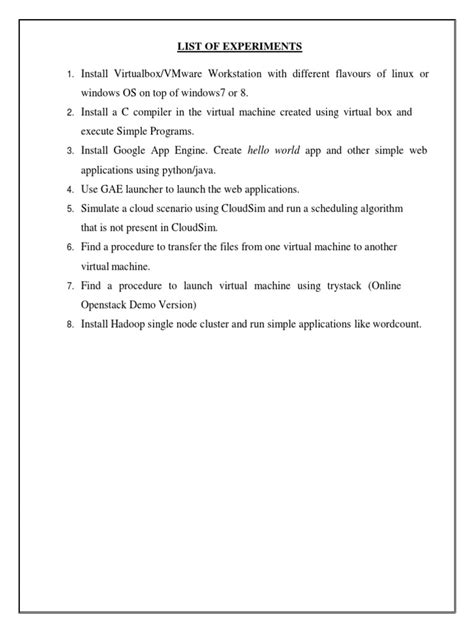 LIST OF EXPERIMENTS

1. Install Virtualbox/VMware Workstation with different flavours of linux or windows OS on top of windows7 or 8.
2. Install a C compiler in the virtual machine created using virtual box and execute Simple Programs.
3. Install Google App Engine. Create hello world app and other simple web applications using python/java.
4. Use GAE launcher to launch the web applications.
5. Simulate a cloud scenario using CloudSim and run a scheduling algorithm that is not present in CloudSim.
6. Find a procedure to transfer the files from one virtual machine to another virtual machine.
7. Find a procedure to launch virtual machine using trystack (Online Openstack Demo Version)
8. Install Hadoop single node cluster and run simple applications like wordcount.